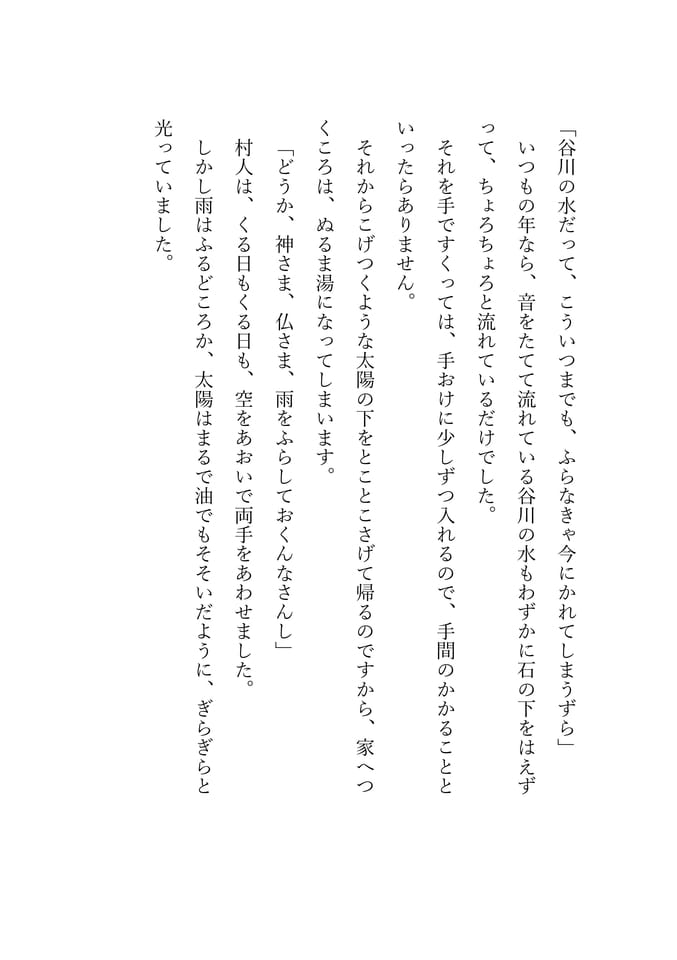 「谷川の水だって、こういつまでも、ふらなきゃ今にかれてしまうずら」
いつもの年なら、音をたてて流れている谷川の水もわずかに石の下をはえずって、ちょろちょろと流れているだけでした。
それを手ですくっては、手おけに少しずつ入れるので、手間のかかることといったらありません。
それからこげつくような太陽の下をとことこさげて帰るのですから、家へつくころは、ぬるま湯になってしまいます。
「どうか、神さま、仏さま、雨をふらしておくんなさんし」
村人は、くる日もくる日も、空をあおいで両手をあわせました。
しかし雨はふるどころか、太陽はまるで油でもそそいだように、ぎらぎらと光っていました。